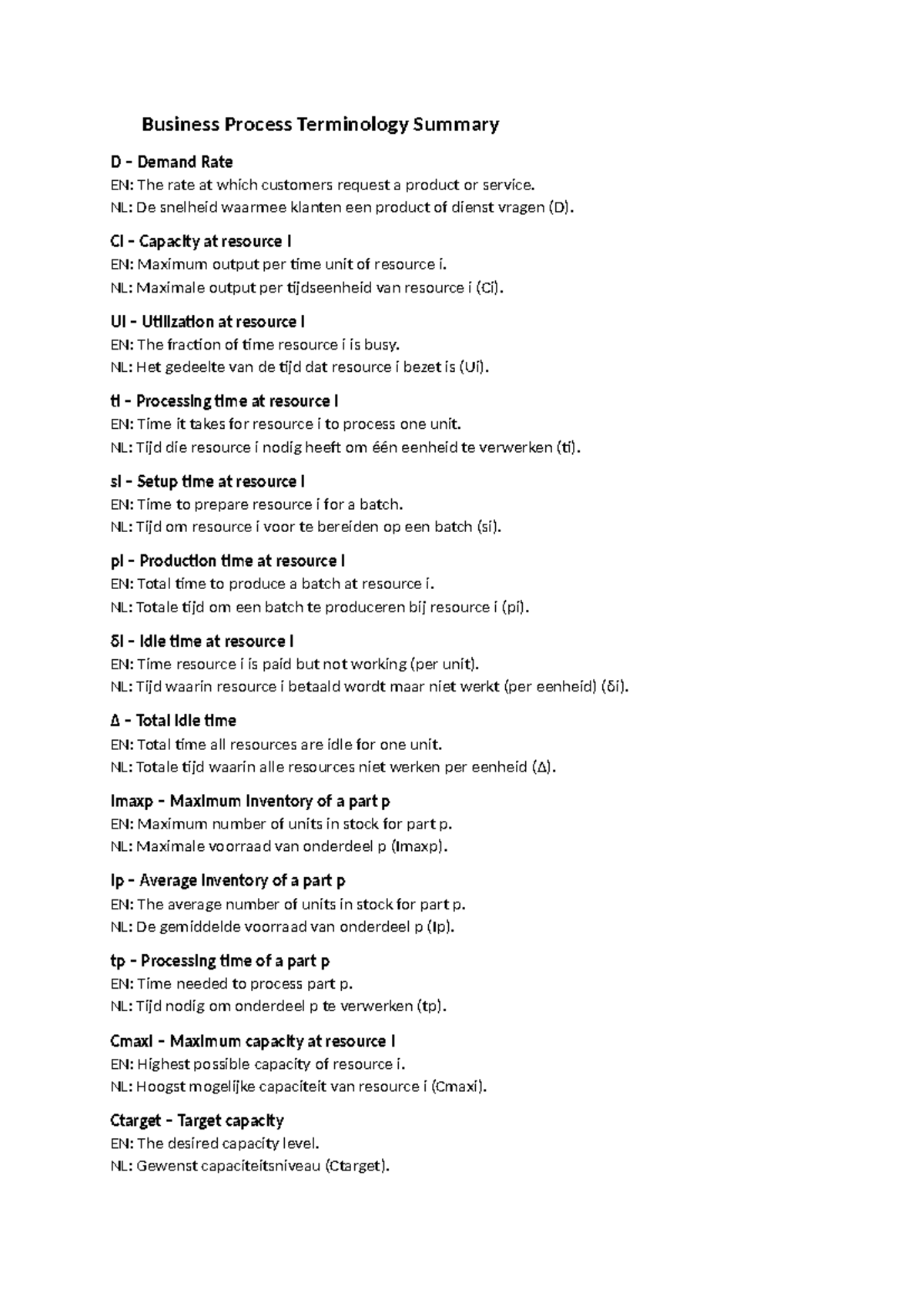 Business Process Terminology Summary

D – Demand Rate
EN: The rate at which customers request a product or service.
NL: De snelheid waarmee klanten een product of dienst vragen (D).

Ci – Capacity at resource i
EN: Maximum output per time unit of resource i.
NL: Maximale output per tijdseenheid van resource i (Ci).

Ui – Utilization at resource i
EN: The fraction of time resource i is busy.
NL: Het gedeelte van de tijd dat resource i bezet is (Ui).

ti – Processing time at resource i
EN: Time it takes for resource i to process one unit.
NL: Tijd die resource i nodig heeft om één eenheid te verwerken (ti).

si – Setup time at resource i
EN: Time to prepare resource i for a batch.
NL: Tijd om resource i voor te bereiden op een batch (si).

pi – Production time at resource i
EN: Total time to produce a batch at resource i.
NL: Totale tijd om een batch te produceren bij resource i (pi).

δi – Idle time at resource i
EN: Time resource i is paid but not working (per unit).
NL: Tijd waarin resource i betaald wordt maar niet werkt (per eenheid) (δi).

Δ – Total idle time
EN: Total time all resources are idle for one unit.
NL: Totale tijd waarin alle resources niet werken per eenheid (Δ).

Imaxp – Maximum inventory of a part p
EN: Maximum number of units in stock for part p.
NL: Maximale voorraad van onderdeel p (Imaxp).

Ip – Average inventory of a part p
EN: The average number of units in stock for part p.
NL: De gemiddelde voorraad van onderdeel p (Ip).

tp – Processing time of a part p
EN: Time needed to process part p.
NL: Tijd nodig om onderdeel p te verwerken (tp).

Cmaxi – Maximum capacity at resource i
EN: Highest possible capacity of resource i.
NL: Hoogst mogelijke capaciteit van resource i (Cmaxi).

Ctarget – Target capacity
EN: The desired capacity level.
NL: Gewenst capaciteitsniveau (Ctarget).